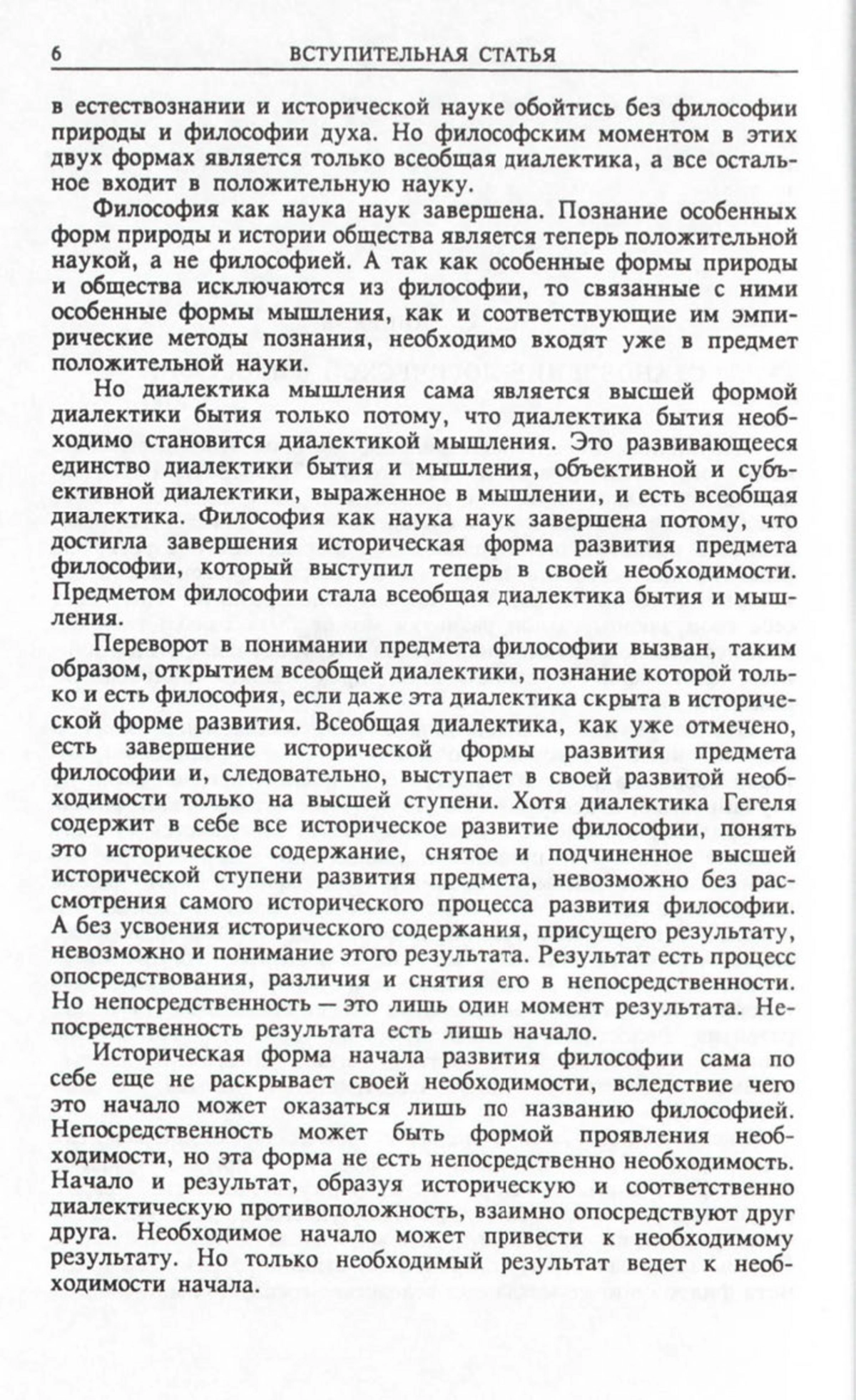 6 ВСТУПИТЕЛЬНАЯ СТАТЬЯ

в естествознании и исторической науке обойтись без философии природы и философии духа. Но философским моментом в этих двух формах является только всеобщая диалектика, а все остальное входит в положительную науку.

Философия как наука наук завершена. Познание особенных форм природы и истории общества является теперь положительной наукой, а не философией. А так как особенные формы природы и общества исключаются из философии, то связанные с ними особенные формы мышления, как и соответствующие им эмпирические методы познания, необходимо входят уже в предмет положительной науки.

Но диалектика мышления сама является высшей формой диалектики бытия только потому, что диалектика бытия необходимо становится диалектикой мышления. Это развивающееся единство диалектики бытия и мышления, объективной и субъективной диалектики, выраженное в мышлении, и есть всеобщая диалектика. Философия как наука наук завершена потому, что достигла завершения историческая форма развития предмета философии, который выступил теперь в своей необходимости. Предметом философии стала всеобщая диалектика бытия и мышления.

Переворот в понимании предмета философии вызван, таким образом, открытием всеобщей диалектики, познание которой только и есть философия, если даже эта диалектика скрыта в исторической форме развития. Всеобщая диалектика, как уже отмечено, есть завершение исторической формы развития предмета философии и, следовательно, выступает в своей развитой необходимости только на высшей ступени. Хотя диалектика Гегеля содержит в себе все историческое развитие философии, понять это историческое содержание, снятое и подчиненное высшей исторической ступени развития предмета, невозможно без рассмотрения самого исторического процесса развития философии. А без усвоения исторического содержания, присущего результату, невозможно и понимание этого результата. Результат есть процесс опосредствования, различия и снятия его в непосредственности. Но непосредственность — это лишь один момент результата. Непосредственность результата есть лишь начало.

Историческая форма начала развития философии сама по себе еще не раскрывает своей необходимости, вследствие чего это начало может оказаться лишь по названию философией. Непосредственность может быть формой проявления необходимости, но эта форма не есть непосредственно необходимость. Начало и результат, образуя историческую и соответственно диалектическую противоположность, взаимно опосредствуют друг друга. Необходимое начало может привести к необходимому результату. Но только необходимый результат ведет к необходимости начала.